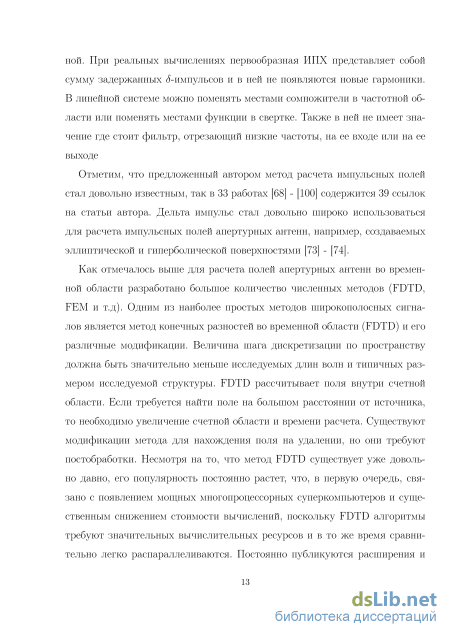 ной. При реальных вычислениях первообразная ИПХ представляет собой сумму задержанных $\delta$-импульсов и в ней не появляются новые гармоники. В линейной системе можно поменять местами сомножители в частотной области или поменять местами функции в свертке. Также в ней не имеет значение где стоит фильтр, отрезающий низкие частоты, на ее входе или на ее выходе

Отметим, что предложенный автором метод расчета импульсных полей стал довольно известным, так в 33 работах [68] - [100] содержится 39 ссылок на статьи автора. Дельта импульс стал довольно широко использоваться для расчета импульсных полей апертурных антенн, например, создаваемых эллиптической и гиперболической поверхностями [73] - [74].

Как отмечалось выше для расчета полей апертурных антенн во временной области разработано большое количество численных методов (FDTD, FEM и т.д). Одним из наиболее простых методов широкополосных сигналов является метод конечных разностей во временной области (FDTD) и его различные модификации. Величина шага дискретизации по пространству должна быть значительно меньше исследуемых длин волн и типичных размером исследуемой структуры. FDTD рассчитывает поля внутри счетной области. Если требуется найти поле на большом расстоянии от источника, то необходимо увеличение счетной области и времени расчета. Существуют модификации метода для нахождения поля на удалении, но они требуют постобработки. Несмотря на то, что метод FDTD существует уже довольно давно, его популярность постоянно растет, что, в первую очередь, связано с появлением мощных многопроцессорных суперкомпьютеров и существенным снижением стоимости вычислений, поскольку FDTD алгоритмы требуют значительных вычислительных ресурсов и в то же время сравнительно легко распараллеливаются. Постоянно публикуются расширения и

13

dsLib.net
библиотека диссертаций